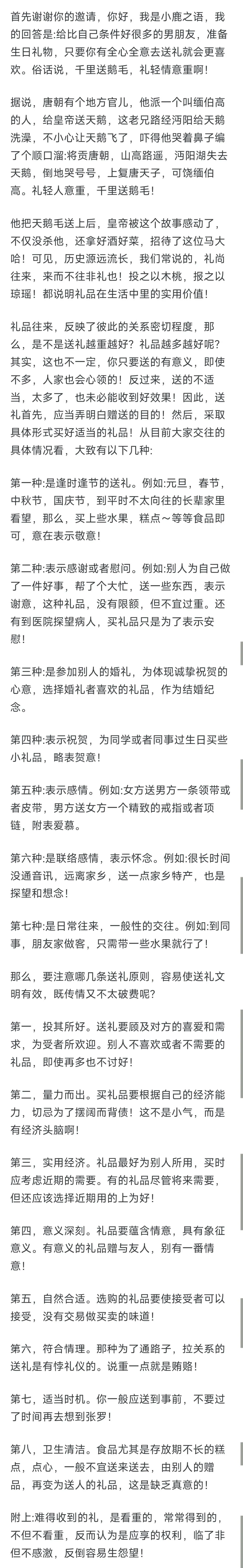 首先谢谢你的邀请，你好，我是小鹿之语，我的回答是:给比自己条件好很多的男朋友，准备生日礼物，只要你有全心全意去送礼就会更喜欢。俗话说，千里送鹅毛，礼轻情意重啊!

据说，唐朝有个地方官儿，他派一个叫缅伯高的人，给皇帝送天鹅，这老兄路经沔阳给天鹅洗澡，不小心让天鹅飞了，吓得他哭着鼻子编了个顺口溜:将贡唐朝，山高路遥，沔阳湖失去天鹅，倒地哭号号，上复唐天子，可饶缅伯高。礼轻人意重，千里送鹅毛!

他把天鹅毛送上后，皇帝被这个故事感动了，不仅没杀他，还拿好酒好菜，招待了这位马大哈!可见，历史源远流长，我们常说的，礼尚往来，来而不往非礼也!投之以木桃，报之以琼瑶!都说明礼品在生活中里的实用价值!

礼品往来，反映了彼此的关系密切程度，那么，是不是送礼越重越好?礼品越多越好呢?其实，这也不一定，你只要送的有意义，即使不多，人家也会心领的!反过来，送的不适当，太多了，也未必能收到好效果!因此，送礼首先，应当弄明白赠送的目的!然后，采取具体形式买好适当的礼品!从目前大家交往的具体情况看，大致有以下几种:

第一种:是逢时逢节的送礼。例如:元旦，春节，中秋节，国庆节，到平时不太向往的长辈家里看望，那么，买上些水果，糕点～等等食品即可，意在表示敬意!

第二种:表示感谢或者慰问。例如:别人为自己做了一件好事，帮了个大忙，送一些东西，表示谢意，这种礼品，没有限额，但不宜过重。还有到医院探望病人，买礼品只是为了表示安慰!

第三种:是参加别人的婚礼，为体现诚挚祝贺的心意，选择婚礼者喜欢的礼品，作为结婚纪念。

第四种:表示祝贺，为同学或者同事过生日买些小礼品，略表贺意!

第五种:表示感情。例如:女方送男方一条领带或者皮带，男方送女方一个精致的戒指或者项链，附表爱慕。

第六种:是联络感情，表示怀念。例如:很长时间没通音讯，远离家乡，送一点家乡特产，也是探望和想念!

第七种:是日常往来，一般性的交往。例如:到同事，朋友家做客，只需带一些水果就行了!

那么，要注意哪几条送礼原则，容易使送礼文明有效，既传情又不太破费呢?

第一，投其所好。送礼要顾及对方的喜爱和需求，为受者所欢迎。别人不喜欢或者不需要的礼品，即使再多也不讨好!

第二，量力而出。买礼品要根据自己的经济能力，切忌为了摆阔而背债!这不是小气，而是有经济头脑啊!

第三，实用经济。礼品最好为别人所用，买时应考虑近期的需要。有的礼品尽管将来需要，但还应该选择近期用的上为好!

第四，意义深刻。礼品要蕴含情意，具有象征意义。有意义的礼品赠与友人，别有一番情意!

第五，自然合适。选购的礼品要使接受者可以接受，没有交易做买卖的味道!

第六，符合情理。那种为了通路子，拉关系的送礼是有悖礼仪的。说重一点就是贿赂!

第七，适当时机。你一般应送到事前，不要过了时间再去想到张罗!

第八，卫生清洁。食品尤其是存放期不长的糕点，点心，一般不宜送来送去，由别人的赠品，再变为送人的礼品，这是缺乏真意的!

附上:难得收到的礼，是看重的，常常得到的，不但不看重，反而认为是应享的权利，临了非但不感激，反倒容易生怨望!